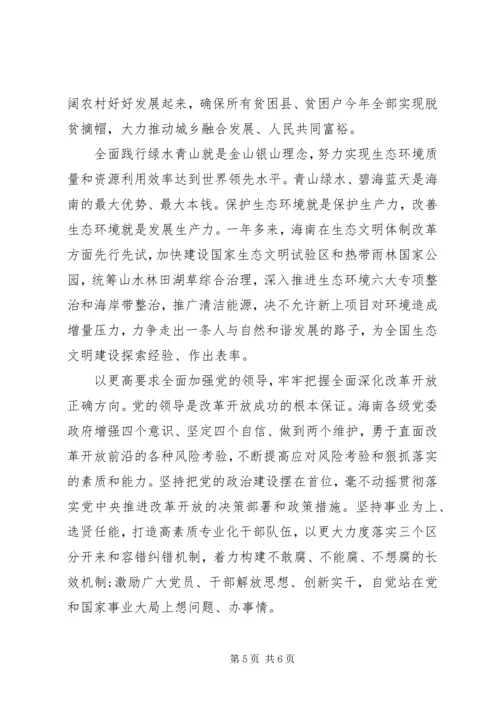 阔农村好好发展起来，确保所有贫困县、贫困户今年全部实现脱贫摘帽，大力推动城乡融合发展、人民共同富裕。

全面践行绿水青山就是金山银山理念，努力实现生态环境质量和资源利用效率达到世界领先水平。青山绿水、碧海蓝天是海南的最大优势、最大本钱。保护生态环境就是保护生产力，改善生态环境就是发展生产力。一年多来，海南在生态文明体制改革方面先行先试，加快建设国家生态文明试验区和热带雨林国家公园，统筹山水林田湖草综合治理，深入推进生态环境六大专项整治和海岸带整治，推广清洁能源，决不允许新上项目对环境造成增量压力，力争走出一条人与自然和谐发展的路子，为全国生态文明建设探索经验、作出表率。

以更高要求全面加强党的领导，牢牢把握全面深化改革开放正确方向。党的领导是改革开放成功的根本保证。海南各级党委政府增强四个意识、坚定四个自信、做到两个维护，勇于直面改革开放前沿的各种风险考验，不断提高应对风险考验和狠抓落实的素质和能力。坚持把党的政治建设摆在首位，毫不动摇贯彻落实党中央推进改革开放的决策部署和政策措施。坚持事业为上、选贤任能，打造高素质专业化干部队伍，以更大力度落实三个区分开来和容错纠错机制，着力构建不敢腐、不能腐、不想腐的长效机制;激励广大党员、干部解放思想、创新实干，自觉站在党和国家事业大局上想问题、办事情。

第 5 页 共 6 页